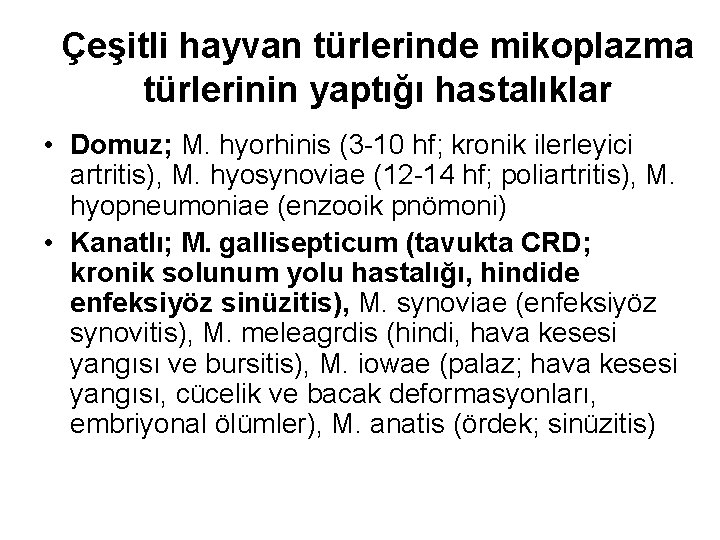 Çeşitli hayvan türlerinde mikoplazma türlerinin yaptığı hastalıklar

• Domuz; M. hyorhinis (3-10 hf; kronik ilerleyici artritis), M. hyosynoviae (12-14 hf; poliartritis), M. hyopneumoniae (enzooik pnömoni)

• Kanatlı; M. gallisepticum (tavukta CRD; kronik solunum yolu hastalığı, hindide enfeksiyöz sinüzitis), M. synoviae (enfeksiyöz synovitis), M. meleagrdis (hindi, hava kesesi yangısı ve bursitis), M. iowae (palaz; hava kesesi yangısı, cücelik ve bacak deformasyonları, embriyonal ölümler), M. anatis (ördek; sinüzitis)